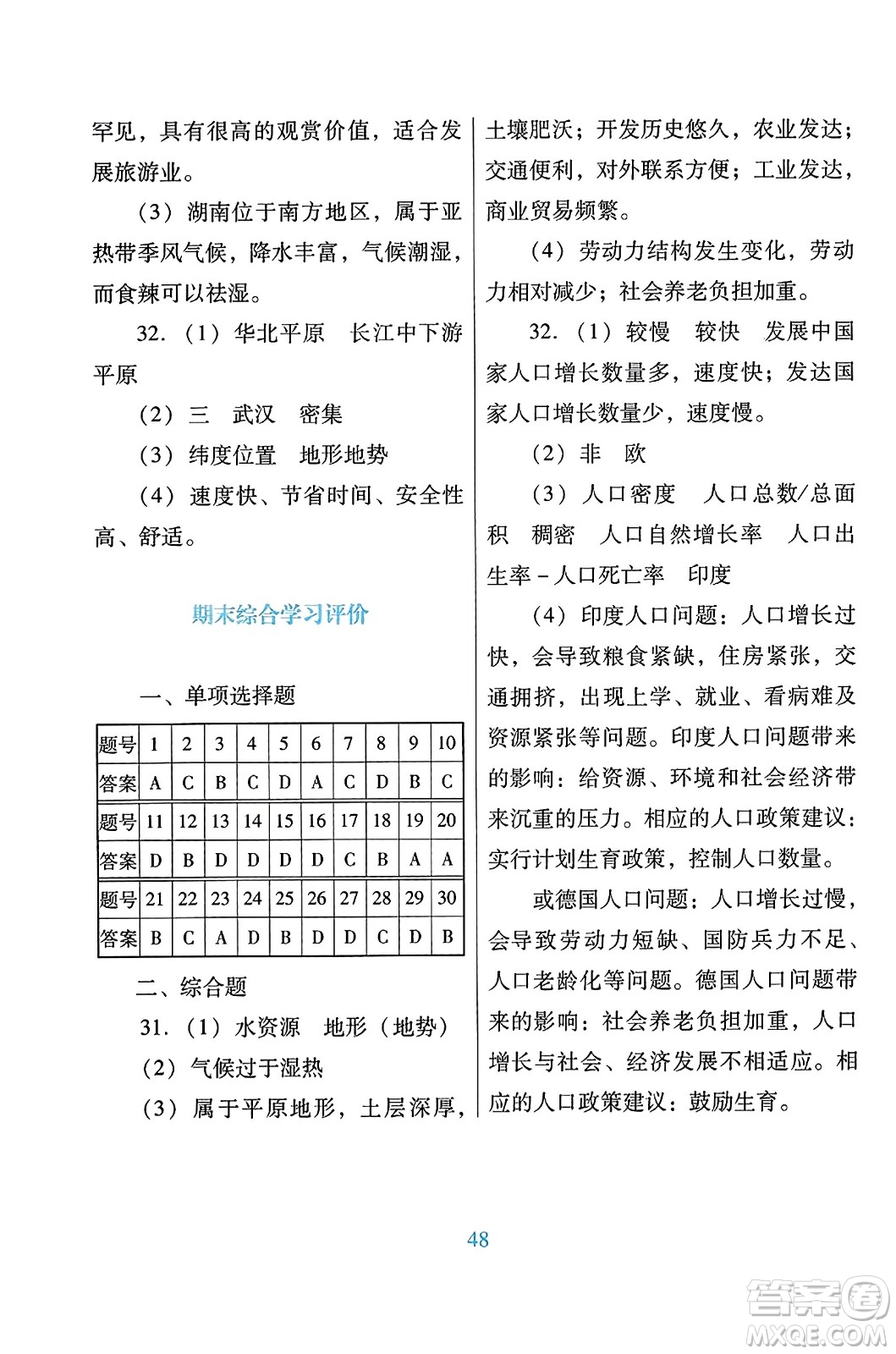 罕见，具有很高的观赏价值，适合发展旅游业。

（3）湖南位于南方地区，属于亚热带季风气候，降水丰富，气候潮湿，而食辣可以祛湿。

32.（1）华北平原　长江中下游平原

（2）三　武汉　密集

（3）纬度位置　地形地势

（4）速度快、节省时间、安全性高、舒适。

期末综合学习评价

一、单项选择题

| 题号 | 1 | 2 | 3 | 4 | 5 | 6 | 7 | 8 | 9 | 10 |
|---|---|---|---|---|---|---|---|---|---|---|
| 答案 | A | C | B | C | D | A | C | D | B | C |
| 题号 | 11 | 12 | 13 | 14 | 15 | 16 | 17 | 18 | 19 | 20 |
| 答案 | D | B | D | D | D | D | C | B | A | A |
| 题号 | 21 | 22 | 23 | 24 | 25 | 26 | 27 | 28 | 29 | 30 |
| 答案 | B | C | A | D | B | D | D | C | D | B |

二、综合题

31.（1）水资源　地形（地势）

（2）气候过于湿热

（3）属于平原地形，土层深厚，土壤肥沃；开发历史悠久，农业发达；交通便利，对外联系方便；工业发达，商业贸易频繁。

（4）劳动力结构发生变化，劳动力相对减少；社会养老负担加重。

32.（1）较慢　较快　发展中国家人口增长数量多，速度快；发达国家人口增长数量少，速度慢。

（2）非　欧

（3）人口密度　人口总数/总面积　稠密　人口自然增长率　人口出生率－人口死亡率　印度

（4）印度人口问题：人口增长过快，会导致粮食紧缺，住房紧张，交通拥挤，出现上学、就业、看病难及资源紧张等问题。印度人口问题带来的影响：给资源、环境和社会经济带来沉重的压力。相应的人口政策建议：实行计划生育政策，控制人口数量。

或德国人口问题：人口增长过慢，会导致劳动力短缺、国防兵力不足、人口老龄化等问题。德国人口问题带来的影响：社会养老负担加重，人口增长与社会、经济发展不相适应。相应的人口政策建议：鼓励生育。

48

答案圈 MXQE.COM